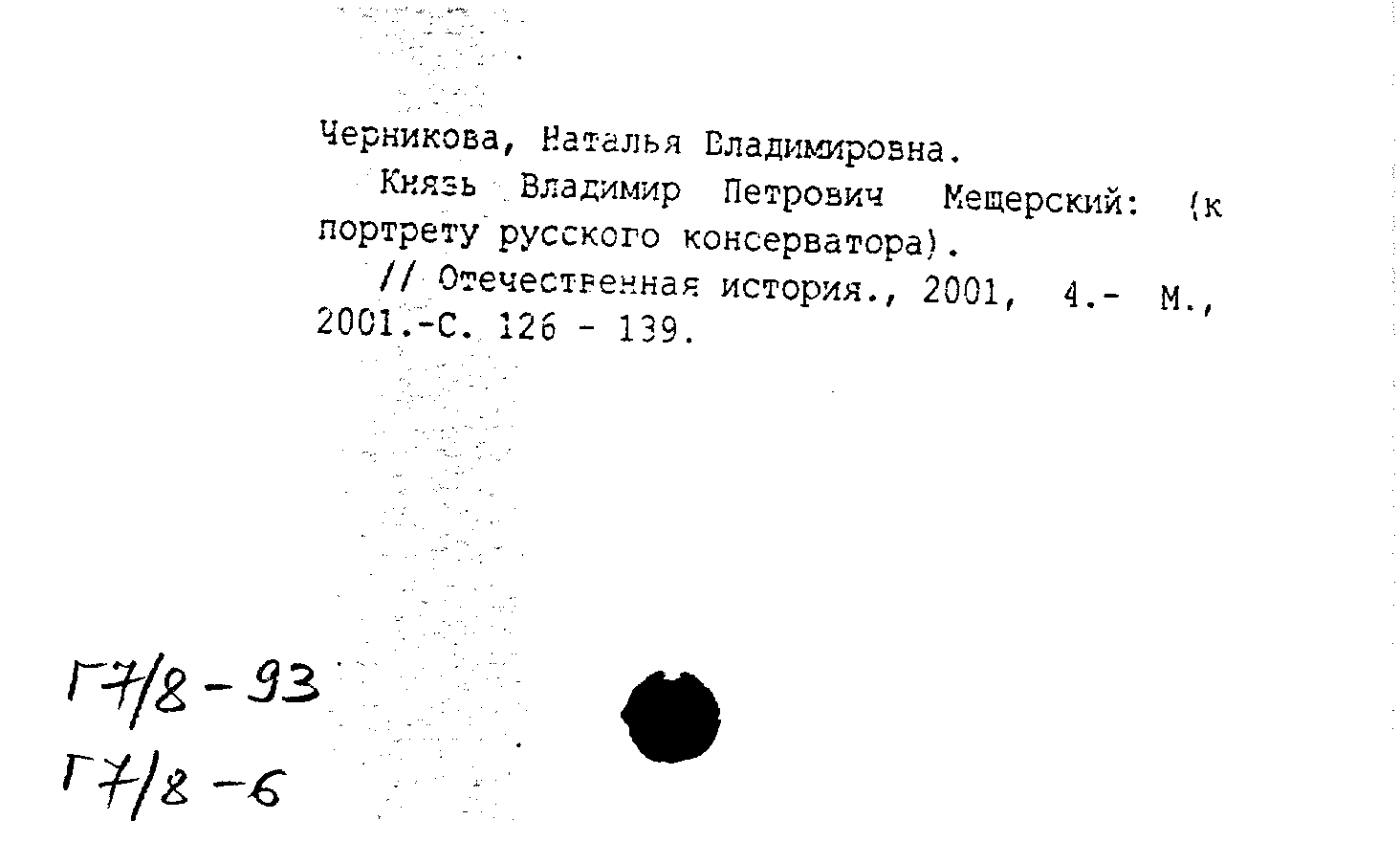 Черникова, Наталья Владимировна.

Князь Владимир Петрович Мещерский: (к портрету русского консерватора).

// Отечественная история., 2001, 4.- М., 2001.-С. 126 - 139.

Г7/8-93
Г7/8-6